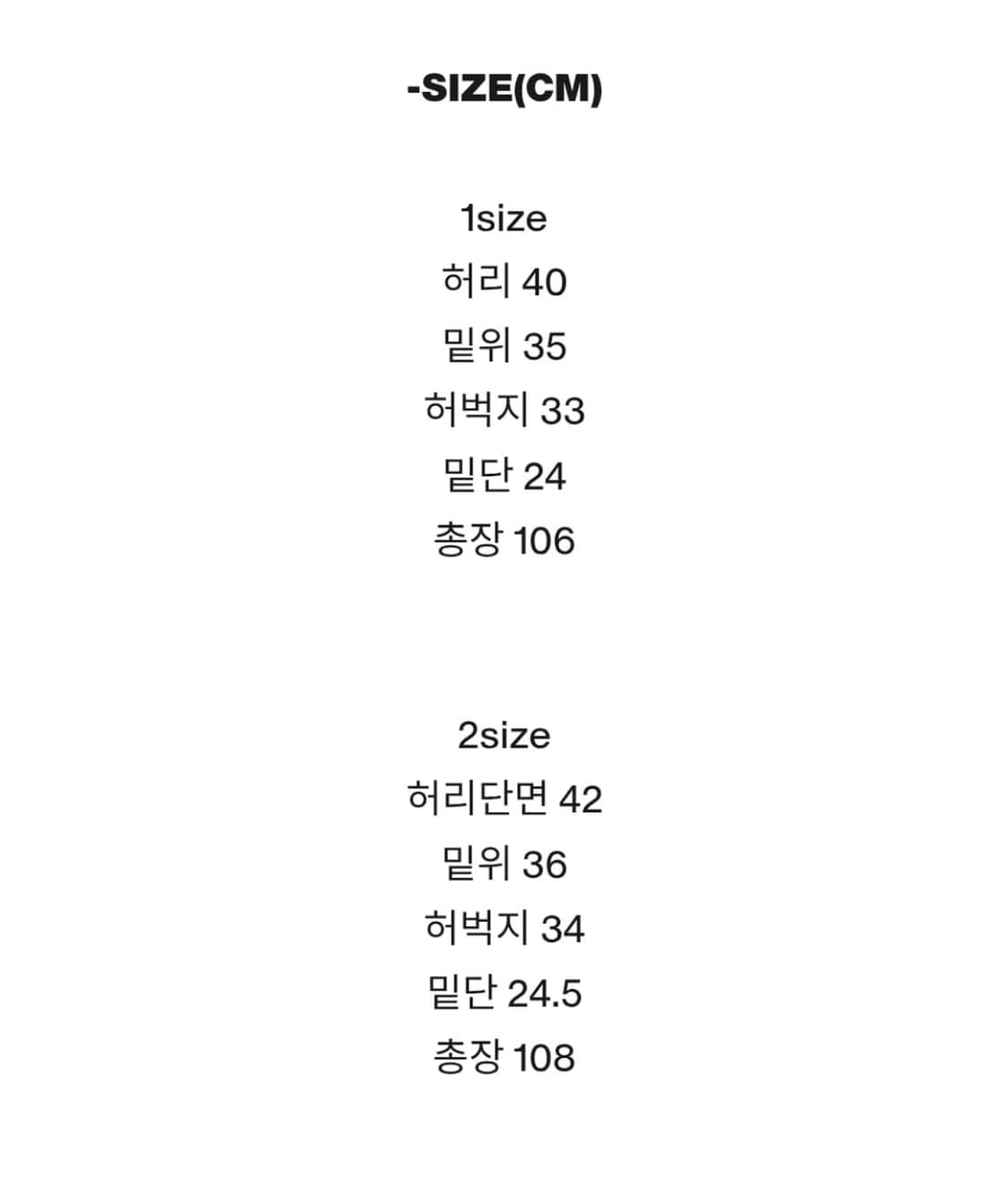 -SIZE(CM)

1size
허리 40
밑위 35
허벅지 33
밑단 24
총장 106

2size
허리단면 42
밑위 36
허벅지 34
밑단 24.5
총장 108